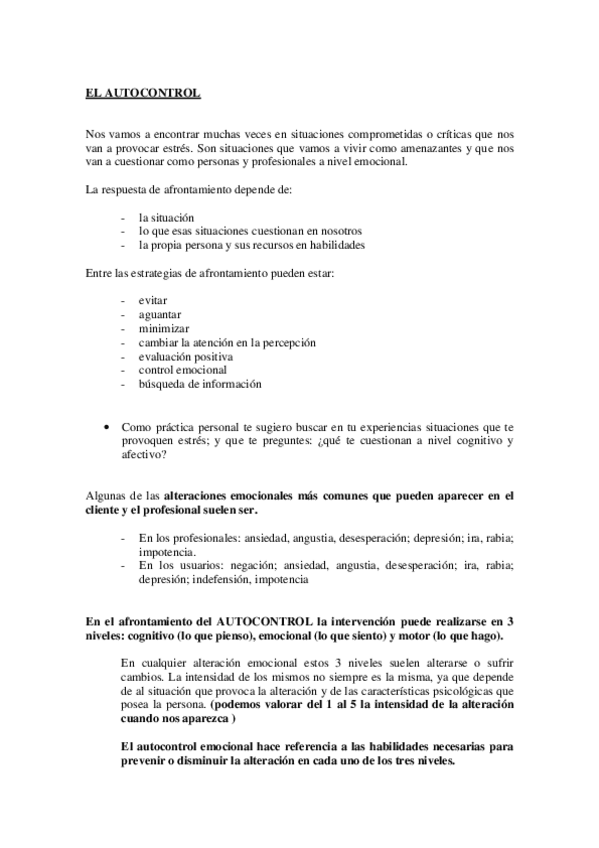 EL AUTOCONTROL

Nos vamos a encontrar muchas veces en situaciones comprometidas o críticas que nos van a provocar estrés. Son situaciones que vamos a vivir como amenazantes y que nos van a cuestionar como personas y profesionales a nivel emocional.

La respuesta de afrontamiento depende de:

- la situación
- lo que esas situaciones cuestionan en nosotros
- la propia persona y sus recursos en habilidades

Entre las estrategias de afrontamiento pueden estar:

- evitar
- aguantar
- minimizar
- cambiar la atención en la percepción
- evaluación positiva
- control emocional
- búsqueda de información

• Como práctica personal te sugiero buscar en tu experiencias situaciones que te provoquen estrés; y que te preguntes: ¿qué te cuestionan a nivel cognitivo y afectivo?

Algunas de las alteraciones emocionales más comunes que pueden aparecer en el cliente y el profesional suelen ser.

- En los profesionales: ansiedad, angustia, desesperación; depresión; ira, rabia; impotencia.
- En los usuarios: negación; ansiedad, angustia, desesperación; ira, rabia; depresión; indefensión, impotencia

En el afrontamiento del AUTOCONTROL la intervención puede realizarse en 3 niveles: cognitivo (lo que pienso), emocional (lo que siento) y motor (lo que hago).

En cualquier alteración emocional estos 3 niveles suelen alterarse o sufrir cambios. La intensidad de los mismos no siempre es la misma, ya que depende de al situación que provoca la alteración y de las características psicológicas que posea la persona. (podemos valorar del 1 al 5 la intensidad de la alteración cuando nos aparezca )

El autocontrol emocional hace referencia a las habilidades necesarias para prevenir o disminuir la alteración en cada uno de los tres niveles.